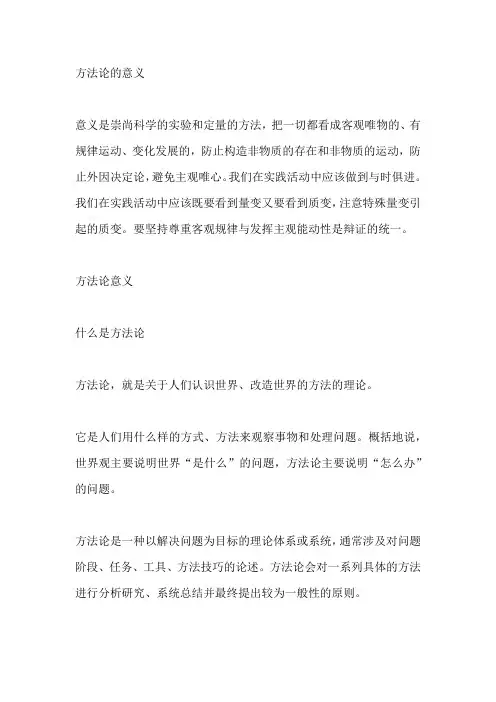 方法论的意义

意义是崇尚科学的实验和定量的方法，把一切都看成客观唯物的、有规律运动、变化发展的，防止构造非物质的存在和非物质的运动，防止外因决定论，避免主观唯心。我们在实践活动中应该做到与时俱进。我们在实践活动中应该既要看到量变又要看到质变，注意特殊量变引起的质变。要坚持尊重客观规律与发挥主观能动性是辩证的统一。

方法论意义

什么是方法论

方法论，就是关于人们认识世界、改造世界的方法的理论。

它是人们用什么样的方式、方法来观察事物和处理问题。概括地说，世界观主要说明世界“是什么”的问题，方法论主要说明“怎么办”的问题。

方法论是一种以解决问题为目标的理论体系或系统，通常涉及对问题阶段、任务、工具、方法技巧的论述。方法论会对一系列具体的方法进行分析研究、系统总结并最终提出较为一般性的原则。